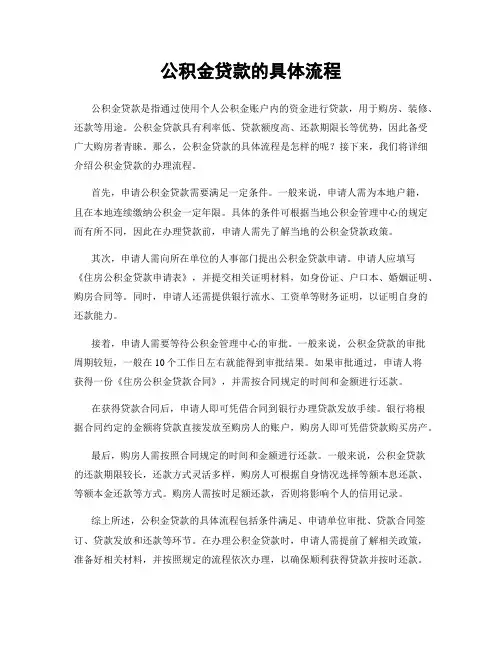 公积金贷款的具体流程

公积金贷款是指通过使用个人公积金账户内的资金进行贷款，用于购房、装修、还款等用途。公积金贷款具有利率低、贷款额度高、还款期限长等优势，因此备受广大购房者青睐。那么，公积金贷款的具体流程是怎样的呢？接下来，我们将详细介绍公积金贷款的办理流程。

首先，申请公积金贷款需要满足一定条件。一般来说，申请人需为本地户籍，且在本地连续缴纳公积金一定年限。具体的条件可根据当地公积金管理中心的规定而有所不同，因此在办理贷款前，申请人需先了解当地的公积金贷款政策。

其次，申请人需向所在单位的人事部门提出公积金贷款申请。申请人应填写《住房公积金贷款申请表》，并提交相关证明材料，如身份证、户口本、婚姻证明、购房合同等。同时，申请人还需提供银行流水、工资单等财务证明，以证明自身的还款能力。

接着，申请人需要等待公积金管理中心的审批。一般来说，公积金贷款的审批周期较短，一般在10个工作日左右就能得到审批结果。如果审批通过，申请人将获得一份《住房公积金贷款合同》，并需按合同规定的时间和金额进行还款。

在获得贷款合同后，申请人即可凭借合同到银行办理贷款发放手续。银行将根据合同约定的金额将贷款直接发放至购房人的账户，购房人即可凭借贷款购买房产。

最后，购房人需按照合同规定的时间和金额进行还款。一般来说，公积金贷款的还款期限较长，还款方式灵活多样，购房人可根据自身情况选择等额本息还款、等额本金还款等方式。购房人需按时足额还款，否则将影响个人的信用记录。

综上所述，公积金贷款的具体流程包括条件满足、申请单位审批、贷款合同签订、贷款发放和还款等环节。在办理公积金贷款时，申请人需提前了解相关政策，准备好相关材料，并按照规定的流程依次办理，以确保顺利获得贷款并按时还款。